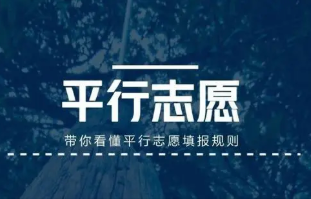 平行志愿

带你看懂平行志愿填报规则